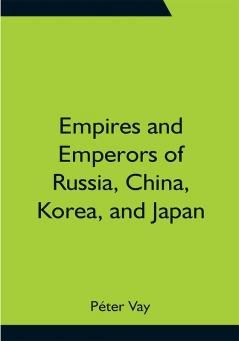 Empires and Emperors of Russia, China, Korea, and Japan

Péter Vay